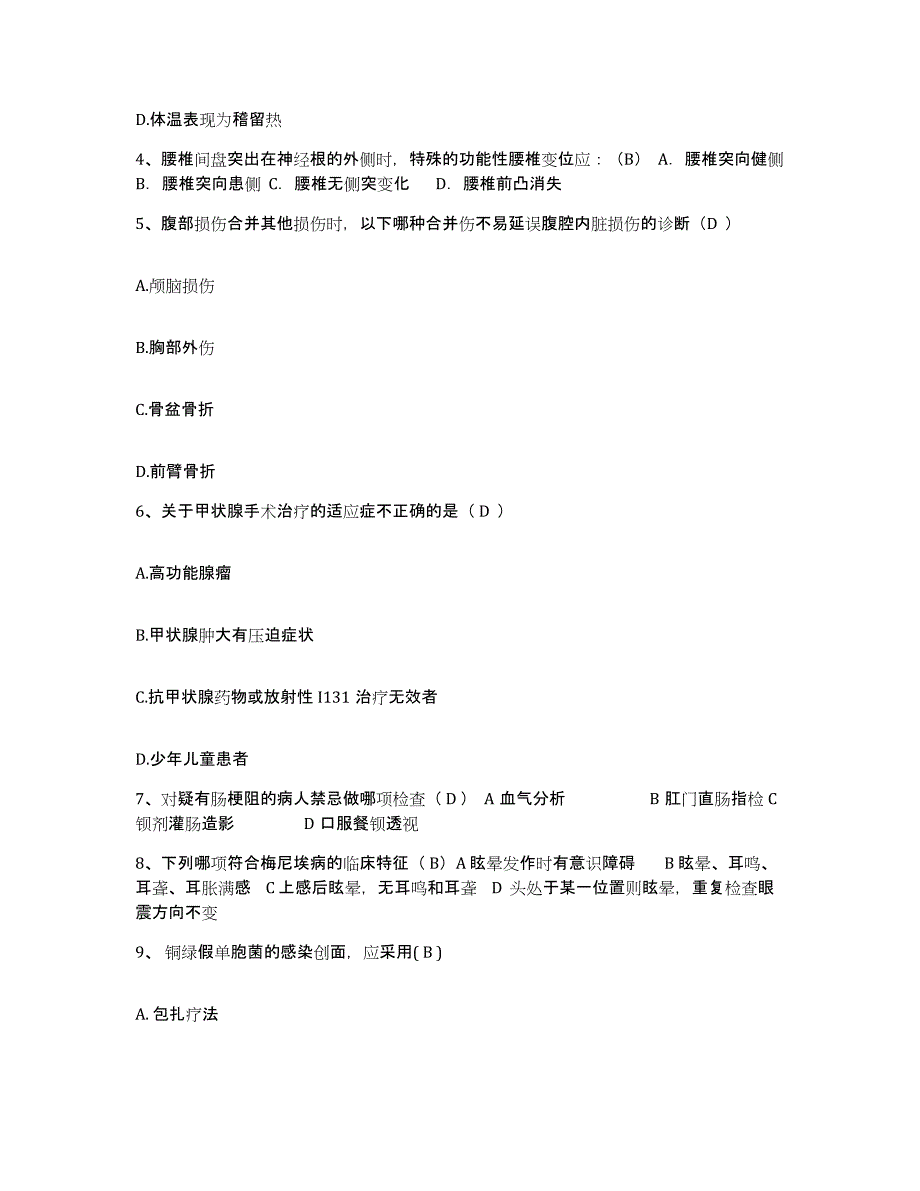 D.体温表现为稽留热

4、腰椎间盘突出在神经根的外侧时，特殊的功能性腰椎变位应：（B） A. 腰椎突向健侧 B. 腰椎突向患侧 C. 腰椎无侧突变化 D. 腰椎前凸消失

5、腹部损伤合并其他损伤时，以下哪种合并伤不易延误腹腔内脏损伤的诊断（D ）

A.颅脑损伤

B.胸部外伤

C.骨盆骨折

D.前臂骨折

6、关于甲状腺手术治疗的适应症不正确的是（ D ）

A.高功能腺瘤

B.甲状腺肿大有压迫症状

C.抗甲状腺药物或放射性 I131 治疗无效者

D.少年儿童患者

7、对疑有肠梗阻的病人禁忌做哪项检查（ D ） A 血气分析 B 肛门直肠指检 C 钡剂灌肠造影 D 口服餐钡透视

8、下列哪项符合梅尼埃病的临床特征（ B）A 眩晕发作时有意识障碍 B 眩晕、耳鸣、耳聋、耳胀满感 C 上感后眩晕，无耳鸣和耳聋 D 头处于某一位置则眩晕，重复检查眼震方向不变

9、 铜绿假单胞菌的感染创面，应采用( B )

A. 包扎疗法